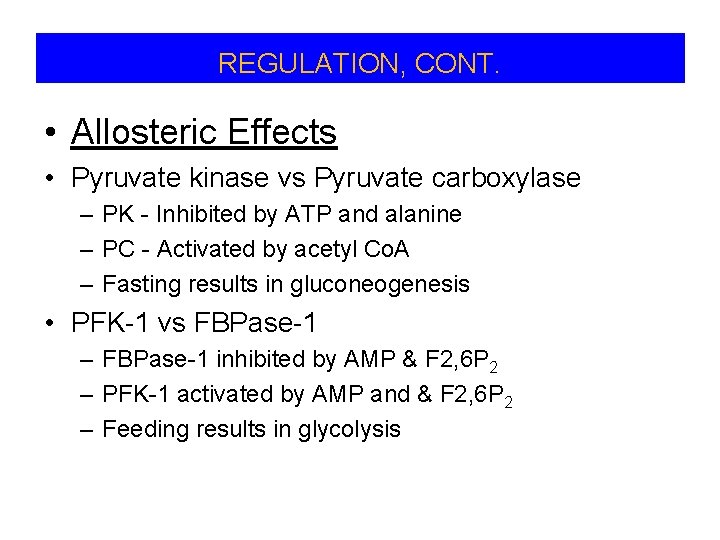 REGULATION, CONT.

• Allosteric Effects
• Pyruvate kinase vs Pyruvate carboxylase
– PK - Inhibited by ATP and alanine
– PC - Activated by acetyl CoA
– Fasting results in gluconeogenesis
• PFK-1 vs FBPase-1
– FBPase-1 inhibited by AMP & $F2,6P_2$
– PFK-1 activated by AMP and & $F2,6P_2$
– Feeding results in glycolysis